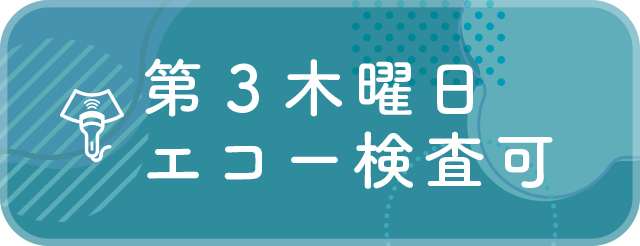 第３木曜日
エコー検査可